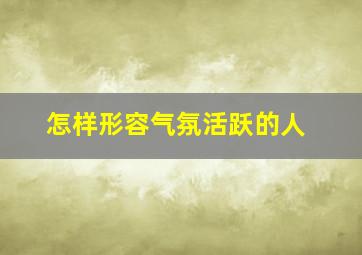 怎样形容气氛活跃的人